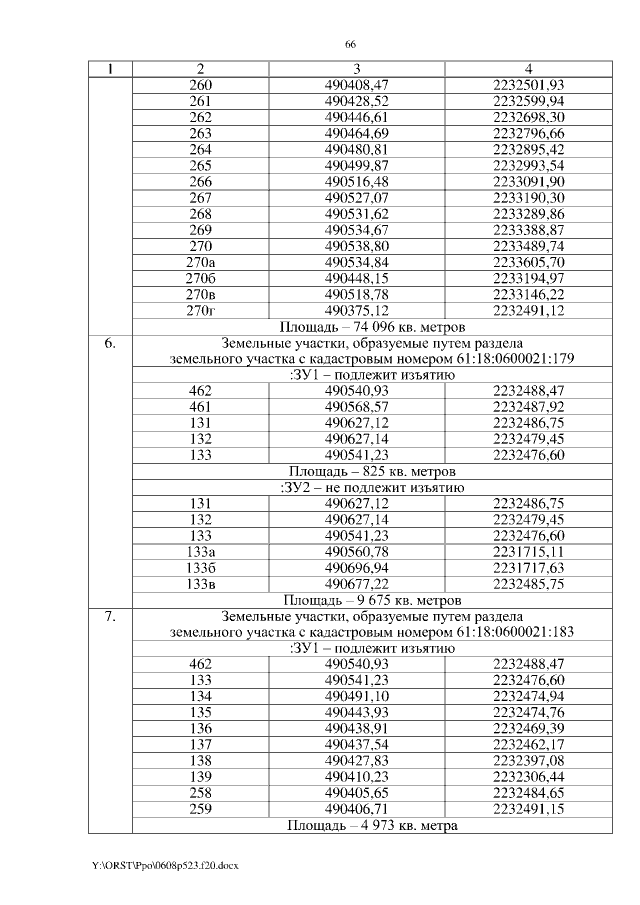 66

| 1 | 2 | 3 | 4 |
|---|---|---|---|
| | 260 | 490408,47 | 2232501,93 |
| | 261 | 490428,52 | 2232599,94 |
| | 262 | 490446,61 | 2232698,30 |
| | 263 | 490464,69 | 2232796,66 |
| | 264 | 490480,81 | 2232895,42 |
| | 265 | 490499,87 | 2232993,54 |
| | 266 | 490516,48 | 2233091,90 |
| | 267 | 490527,07 | 2233190,30 |
| | 268 | 490531,62 | 2233289,86 |
| | 269 | 490534,67 | 2233388,87 |
| | 270 | 490538,80 | 2233489,74 |
| | 270а | 490534,84 | 2233605,70 |
| | 270б | 490448,15 | 2233194,97 |
| | 270в | 490518,78 | 2233146,22 |
| | 270г | 490375,12 | 2232491,12 |
| | Площадь – 74 096 кв. метров | | |
| 6. | Земельные участки, образуемые путем раздела земельного участка с кадастровым номером 61:18:0600021:179 | | |
| | :ЗУ1 – подлежит изъятию | | |
| | 462 | 490540,93 | 2232488,47 |
| | 461 | 490568,57 | 2232487,92 |
| | 131 | 490627,12 | 2232486,75 |
| | 132 | 490627,14 | 2232479,45 |
| | 133 | 490541,23 | 2232476,60 |
| | Площадь – 825 кв. метров | | |
| | :ЗУ2 – не подлежит изъятию | | |
| | 131 | 490627,12 | 2232486,75 |
| | 132 | 490627,14 | 2232479,45 |
| | 133 | 490541,23 | 2232476,60 |
| | 133а | 490560,78 | 2231715,11 |
| | 133б | 490696,94 | 2231717,63 |
| | 133в | 490677,22 | 2232485,75 |
| | Площадь – 9 675 кв. метров | | |
| 7. | Земельные участки, образуемые путем раздела земельного участка с кадастровым номером 61:18:0600021:183 | | |
| | :ЗУ1 – подлежит изъятию | | |
| | 462 | 490540,93 | 2232488,47 |
| | 133 | 490541,23 | 2232476,60 |
| | 134 | 490491,10 | 2232474,94 |
| | 135 | 490443,93 | 2232474,76 |
| | 136 | 490438,91 | 2232469,39 |
| | 137 | 490437,54 | 2232462,17 |
| | 138 | 490427,83 | 2232397,08 |
| | 139 | 490410,23 | 2232306,44 |
| | 258 | 490405,65 | 2232484,65 |
| | 259 | 490406,71 | 2232491,15 |
| | Площадь – 4 973 кв. метра | | |

Y:\ORST\Ppo\0608p523.f20.docx